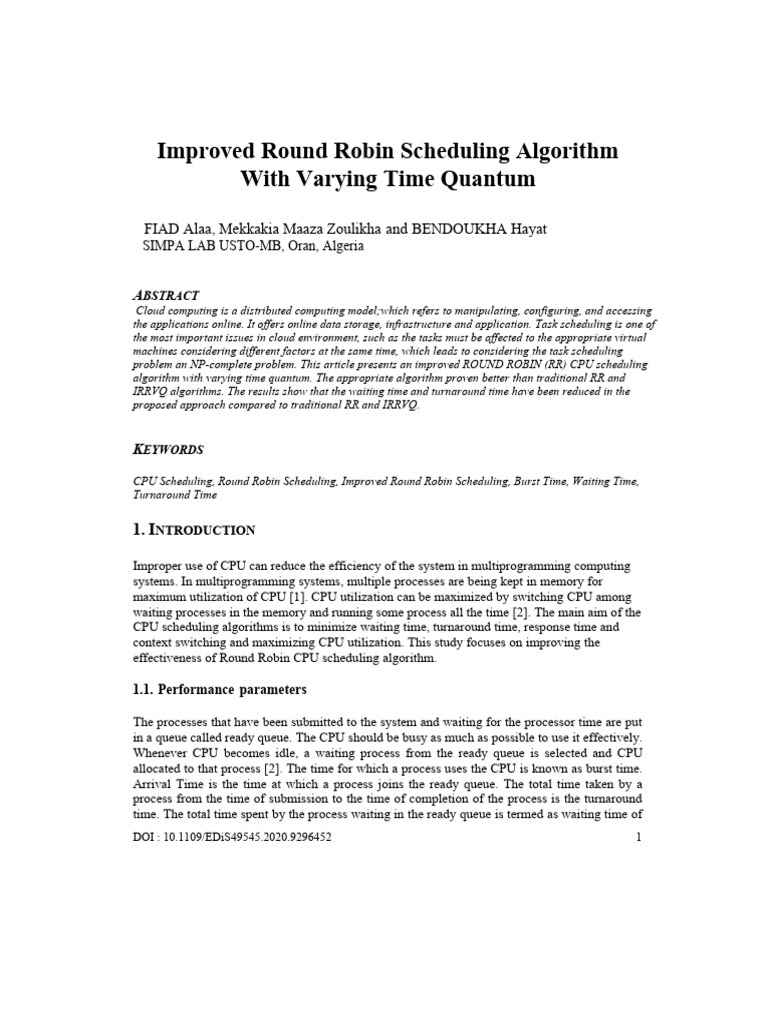 Improved Round Robin Scheduling Algorithm With Varying Time Quantum

FIAD Alaa, Mekkakia Maaza Zoulikha and BENDOUKHA Hayat
SIMPA LAB USTO-MB, Oran, Algeria

ABSTRACT

Cloud computing is a distributed computing model;which refers to manipulating, configuring, and accessing the applications online. It offers online data storage, infrastructure and application. Task scheduling is one of the most important issues in cloud environment, such as the tasks must be affected to the appropriate virtual machines considering different factors at the same time, which leads to considering the task scheduling problem an NP-complete problem. This article presents an improved ROUND ROBIN (RR) CPU scheduling algorithm with varying time quantum. The appropriate algorithm proven better than traditional RR and IRRVQ algorithms. The results show that the waiting time and turnaround time have been reduced in the proposed approach compared to traditional RR and IRRVQ.

KEYWORDS

CPU Scheduling, Round Robin Scheduling, Improved Round Robin Scheduling, Burst Time, Waiting Time, Turnaround Time

1. INTRODUCTION

Improper use of CPU can reduce the efficiency of the system in multiprogramming computing systems. In multiprogramming systems, multiple processes are being kept in memory for maximum utilization of CPU [1]. CPU utilization can be maximized by switching CPU among waiting processes in the memory and running some process all the time [2]. The main aim of the CPU scheduling algorithms is to minimize waiting time, turnaround time, response time and context switching and maximizing CPU utilization. This study focuses on improving the effectiveness of Round Robin CPU scheduling algorithm.

1.1. Performance parameters

The processes that have been submitted to the system and waiting for the processor time are put in a queue called ready queue. The CPU should be busy as much as possible to use it effectively. Whenever CPU becomes idle, a waiting process from the ready queue is selected and CPU allocated to that process [2]. The time for which a process uses the CPU is known as burst time. Arrival Time is the time at which a process joins the ready queue. The total time taken by a process from the time of submission to the time of completion of the process is the turnaround time. The total time spent by the process waiting in the ready queue is termed as waiting time of

DOI : 10.1109/EDiS49545.2020.9296452

1